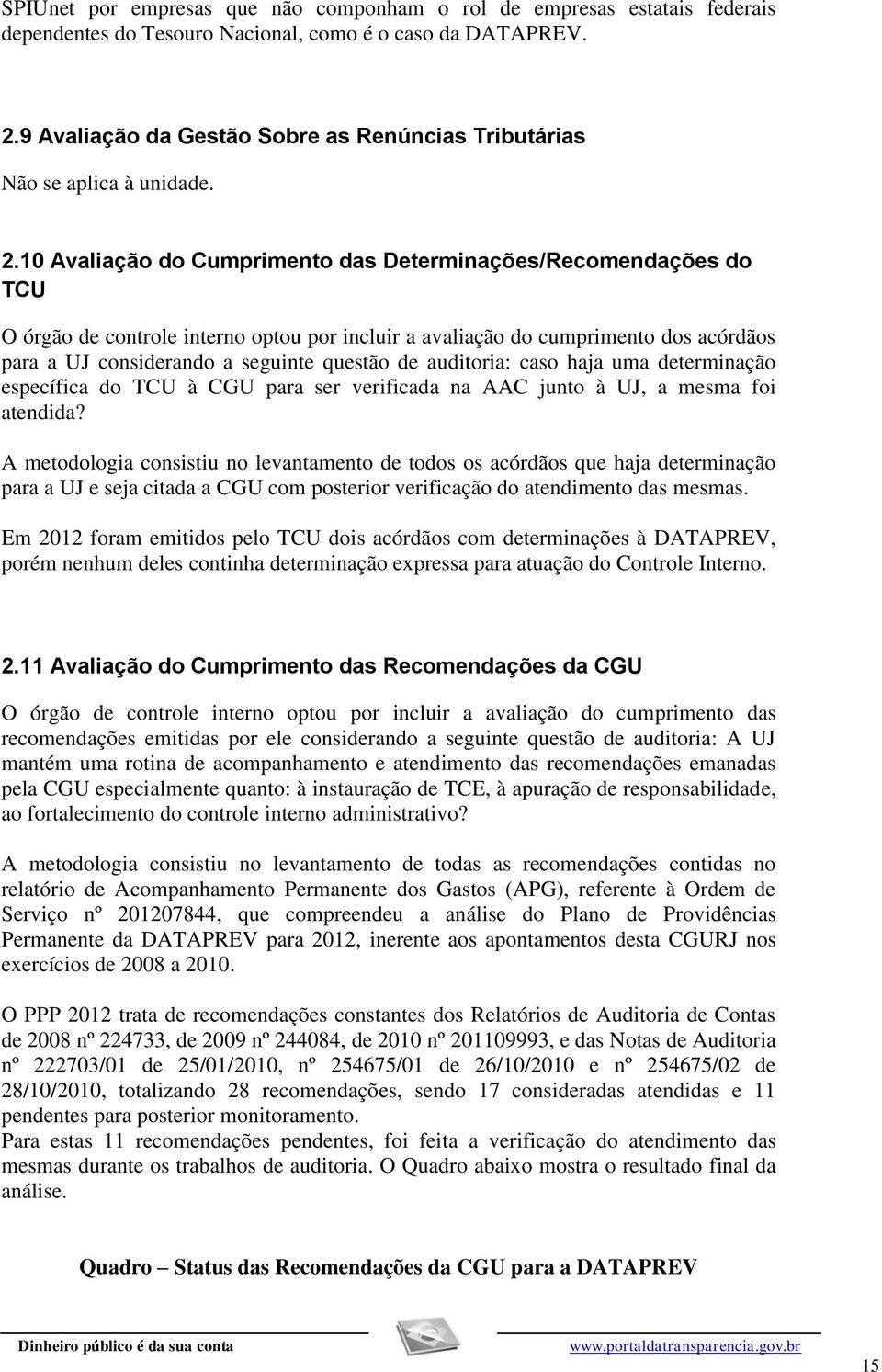 SPIUnet por empresas que não componham o rol de empresas estatais federais dependentes do Tesouro Nacional, como é o caso da DATAPREV.

2.9 Avaliação da Gestão Sobre as Renúncias Tributárias

Não se aplica à unidade.

2.10 Avaliação do Cumprimento das Determinações/Recomendações do TCU

O órgão de controle interno optou por incluir a avaliação do cumprimento dos acórdãos para a UJ considerando a seguinte questão de auditoria: caso haja uma determinação específica do TCU à CGU para ser verificada na AAC junto à UJ, a mesma foi atendida?

A metodologia consistiu no levantamento de todos os acórdãos que haja determinação para a UJ e seja citada a CGU com posterior verificação do atendimento das mesmas.

Em 2012 foram emitidos pelo TCU dois acórdãos com determinações à DATAPREV, porém nenhum deles continha determinação expressa para atuação do Controle Interno.

2.11 Avaliação do Cumprimento das Recomendações da CGU

O órgão de controle interno optou por incluir a avaliação do cumprimento das recomendações emitidas por ele considerando a seguinte questão de auditoria: A UJ mantém uma rotina de acompanhamento e atendimento das recomendações emanadas pela CGU especialmente quanto: à instauração de TCE, à apuração de responsabilidade, ao fortalecimento do controle interno administrativo?

A metodologia consistiu no levantamento de todas as recomendações contidas no relatório de Acompanhamento Permanente dos Gastos (APG), referente à Ordem de Serviço nº 201207844, que compreendeu a análise do Plano de Providências Permanente da DATAPREV para 2012, inerente aos apontamentos desta CGURJ nos exercícios de 2008 a 2010.

O PPP 2012 trata de recomendações constantes dos Relatórios de Auditoria de Contas de 2008 nº 224733, de 2009 nº 244084, de 2010 nº 201109993, e das Notas de Auditoria nº 222703/01 de 25/01/2010, nº 254675/01 de 26/10/2010 e nº 254675/02 de 28/10/2010, totalizando 28 recomendações, sendo 17 consideradas atendidas e 11 pendentes para posterior monitoramento.
Para estas 11 recomendações pendentes, foi feita a verificação do atendimento das mesmas durante os trabalhos de auditoria. O Quadro abaixo mostra o resultado final da análise.

Quadro – Status das Recomendações da CGU para a DATAPREV

Dinheiro público é da sua conta www.portaldatransparencia.gov.br

15